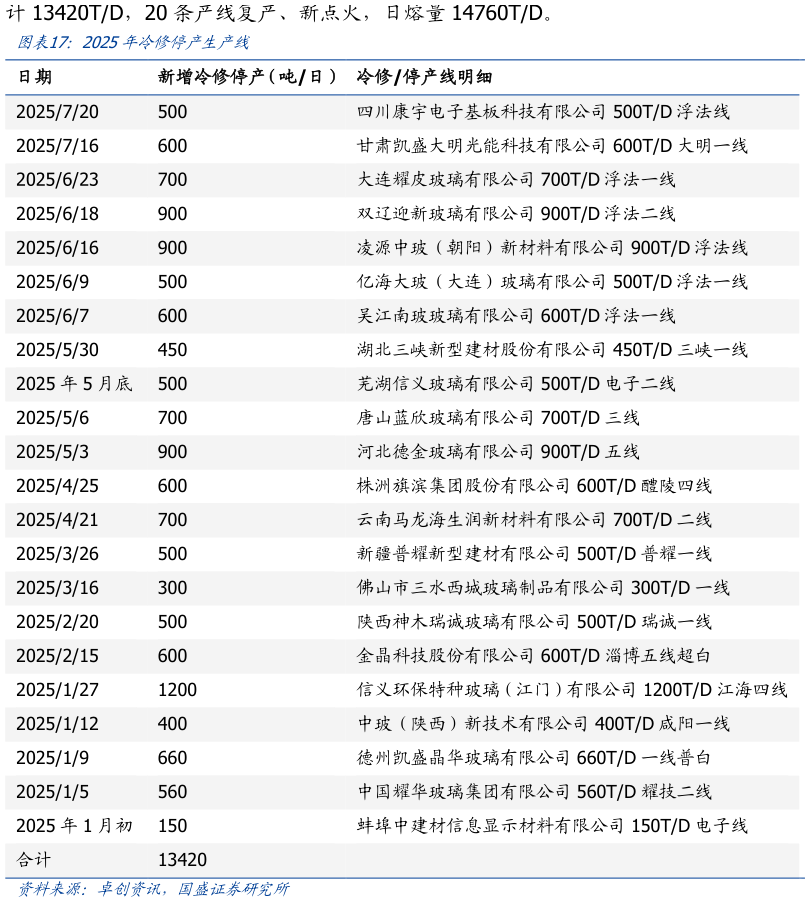 计13420T/D，20条产线复产、新点火，日熔量14760T/D。

图表17：2025年冷修停产生产线

| 日期 | 新增冷修停产（吨/日） | 冷修/停产线明细 |
|---|---|---|
| 2025/7/20 | 500 | 四川康宇电子基板科技有限公司500T/D浮法线 |
| 2025/7/16 | 600 | 甘肃凯盛大明光能科技有限公司600T/D大明一线 |
| 2025/6/23 | 700 | 大连耀皮玻璃有限公司700T/D浮法一线 |
| 2025/6/18 | 900 | 双辽迎新玻璃有限公司900T/D浮法二线 |
| 2025/6/16 | 900 | 凌源中玻（朝阳）新材料有限公司900T/D浮法线 |
| 2025/6/9 | 500 | 亿海大玻（大连）玻璃有限公司500T/D浮法一线 |
| 2025/6/7 | 600 | 吴江南玻玻璃有限公司600T/D浮法一线 |
| 2025/5/30 | 450 | 湖北三峡新型建材股份有限公司450T/D三峡一线 |
| 2025年5月底 | 500 | 芜湖信义玻璃有限公司500T/D电子二线 |
| 2025/5/6 | 700 | 唐山蓝欣玻璃有限公司700T/D三线 |
| 2025/5/3 | 900 | 河北德金玻璃有限公司900T/D五线 |
| 2025/4/25 | 600 | 株洲旗滨集团股份有限公司600T/D醴陵四线 |
| 2025/4/21 | 700 | 云南马龙海生润新材料有限公司700T/D二线 |
| 2025/3/26 | 500 | 新疆普耀新型建材有限公司500T/D普耀一线 |
| 2025/3/16 | 300 | 佛山市三水西城玻璃制品有限公司300T/D一线 |
| 2025/2/20 | 500 | 陕西神木瑞诚玻璃有限公司500T/D瑞诚一线 |
| 2025/2/15 | 600 | 金晶科技股份有限公司600T/D淄博五线超白 |
| 2025/1/27 | 1200 | 信义环保特种玻璃（江门）有限公司1200T/D江海四线 |
| 2025/1/12 | 400 | 中玻（陕西）新技术有限公司400T/D咸阳一线 |
| 2025/1/9 | 660 | 德州凯盛晶华玻璃有限公司660T/D一线普白 |
| 2025/1/5 | 560 | 中国耀华玻璃集团有限公司560T/D耀技二线 |
| 2025年1月初 | 150 | 蚌埠中建材信息显示材料有限公司150T/D电子线 |
| 合计 | 13420 | |

资料来源：卓创资讯，国盛证券研究所